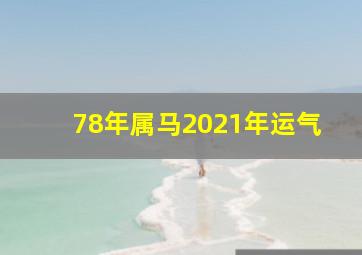 78年属马2021年运气